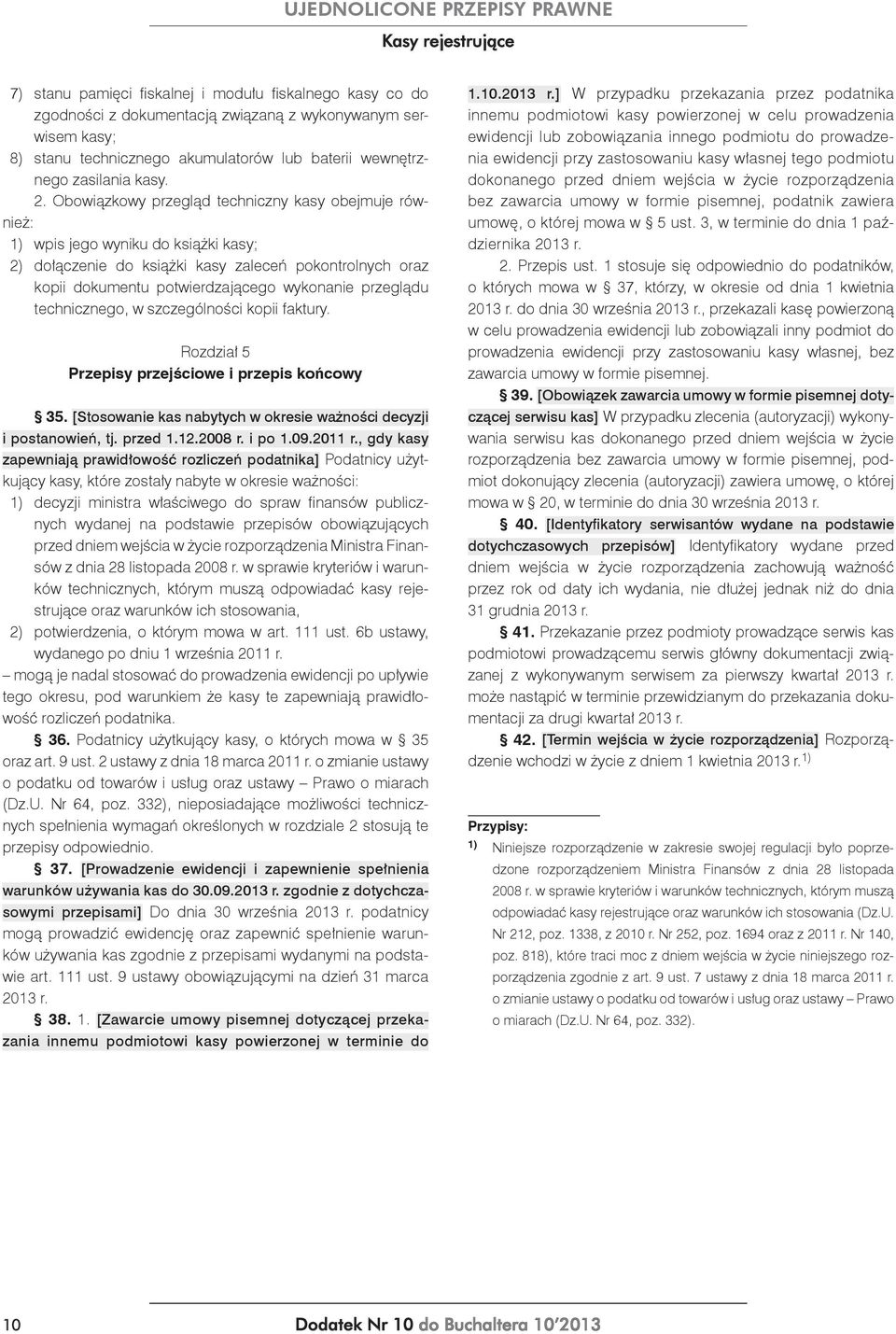 UJEDNOLICONE PRZEPISY PRAWNE

Kasy rejestrujące

7) stanu pamięci fiskalnej i modułu fiskalnego kasy co do zgodności z dokumentacją związaną z wykonywanym serwisem kasy;
8) stanu technicznego akumulatorów lub baterii wewnętrznego zasilania kasy.

2. Obowiązkowy przegląd techniczny kasy obejmuje również:
1) wpis jego wyniku do książki kasy;
2) dołączenie do książki kasy zaleceń pokontrolnych oraz kopii dokumentu potwierdzającego wykonanie przeglądu technicznego, w szczególności kopii faktury.

Rozdział 5
Przepisy przejściowe i przepis końcowy

§ 35. [Stosowanie kas nabytych w okresie ważności decyzji i postanowień, tj. przed 1.12.2008 r. i po 1.09.2011 r., gdy kasy zapewniają prawidłowość rozliczeń podatnika] Podatnicy użytkujący kasy, które zostały nabyte w okresie ważności:
1) decyzji ministra właściwego do spraw finansów publicznych wydanej na podstawie przepisów obowiązujących przed dniem wejścia w życie rozporządzenia Ministra Finansów z dnia 28 listopada 2008 r. w sprawie kryteriów i warunków technicznych, którym muszą odpowiadać kasy rejestrujące oraz warunków ich stosowania,
2) potwierdzenia, o którym mowa w art. 111 ust. 6b ustawy, wydanego po dniu 1 września 2011 r.
– mogą je nadal stosować do prowadzenia ewidencji po upływie tego okresu, pod warunkiem że kasy te zapewniają prawidłowość rozliczeń podatnika.

§ 36. Podatnicy użytkujący kasy, o których mowa w § 35 oraz art. 9 ust. 2 ustawy z dnia 18 marca 2011 r. o zmianie ustawy o podatku od towarów i usług oraz ustawy – Prawo o miarach (Dz.U. Nr 64, poz. 332), nieposiadające możliwości technicznych spełnienia wymagań określonych w rozdziale 2 stosują te przepisy odpowiednio.

§ 37. [Prowadzenie ewidencji i zapewnienie spełnienia warunków używania kas do 30.09.2013 r. zgodnie z dotychczasowymi przepisami] Do dnia 30 września 2013 r. podatnicy mogą prowadzić ewidencję oraz zapewnić spełnienie warunków używania kas zgodnie z przepisami wydanymi na podstawie art. 111 ust. 9 ustawy obowiązującymi na dzień 31 marca 2013 r.

§ 38. 1. [Zawarcie umowy pisemnej dotyczącej przekazania innemu podmiotowi kasy powierzonej w terminie do 1.10.2013 r.] W przypadku przekazania przez podatnika innemu podmiotowi kasy powierzonej w celu prowadzenia ewidencji lub zobowiązania innego podmiotu do prowadzenia ewidencji przy zastosowaniu kasy własnej tego podmiotu dokonanego przed dniem wejścia w życie rozporządzenia bez zawarcia umowy w formie pisemnej, podatnik zawiera umowę, o której mowa w § 5 ust. 3, w terminie do dnia 1 października 2013 r.

2. Przepis ust. 1 stosuje się odpowiednio do podatników, o których mowa w § 37, którzy, w okresie od dnia 1 kwietnia 2013 r. do dnia 30 września 2013 r., przekazali kasę powierzoną w celu prowadzenia ewidencji lub zobowiązali inny podmiot do prowadzenia ewidencji przy zastosowaniu kasy własnej, bez zawarcia umowy w formie pisemnej.

§ 39. [Obowiązek zawarcia umowy w formie pisemnej dotyczącej serwisu kas] W przypadku zlecenia (autoryzacji) wykonywania serwisu kas dokonanego przed dniem wejścia w życie rozporządzenia bez zawarcia umowy w formie pisemnej, podmiot dokonujący zlecenia (autoryzacji) zawiera umowę, o której mowa w § 20, w terminie do dnia 30 września 2013 r.

§ 40. [Identyfikatory serwisantów wydane na podstawie dotychczasowych przepisów] Identyfikatory wydane przed dniem wejścia w życie rozporządzenia zachowują ważność przez rok od daty ich wydania, nie dłużej jednak niż do dnia 31 grudnia 2013 r.

§ 41. Przekazanie przez podmioty prowadzące serwis kas podmiotowi prowadzącemu serwis główny dokumentacji związanej z wykonywanym serwisem za pierwszy kwartał 2013 r. może nastąpić w terminie przewidzianym do przekazania dokumentacji za drugi kwartał 2013 r.

§ 42. [Termin wejścia w życie rozporządzenia] Rozporządzenie wchodzi w życie z dniem 1 kwietnia 2013 r.$^{1)}$

Przypisy:
1) Niniejsze rozporządzenie w zakresie swojej regulacji było poprzedzone rozporządzeniem Ministra Finansów z dnia 28 listopada 2008 r. w sprawie kryteriów i warunków technicznych, którym muszą odpowiadać kasy rejestrujące oraz warunków ich stosowania (Dz.U. Nr 212, poz. 1338, z 2010 r. Nr 252, poz. 1694 oraz z 2011 r. Nr 140, poz. 818), które traci moc z dniem wejścia w życie niniejszego rozporządzenia zgodnie z art. 9 ust. 7 ustawy z dnia 18 marca 2011 r. o zmianie ustawy o podatku od towarów i usług oraz ustawy – Prawo o miarach (Dz.U. Nr 64, poz. 332).

10

Dodatek Nr 10 do Buchaltera 10'2013